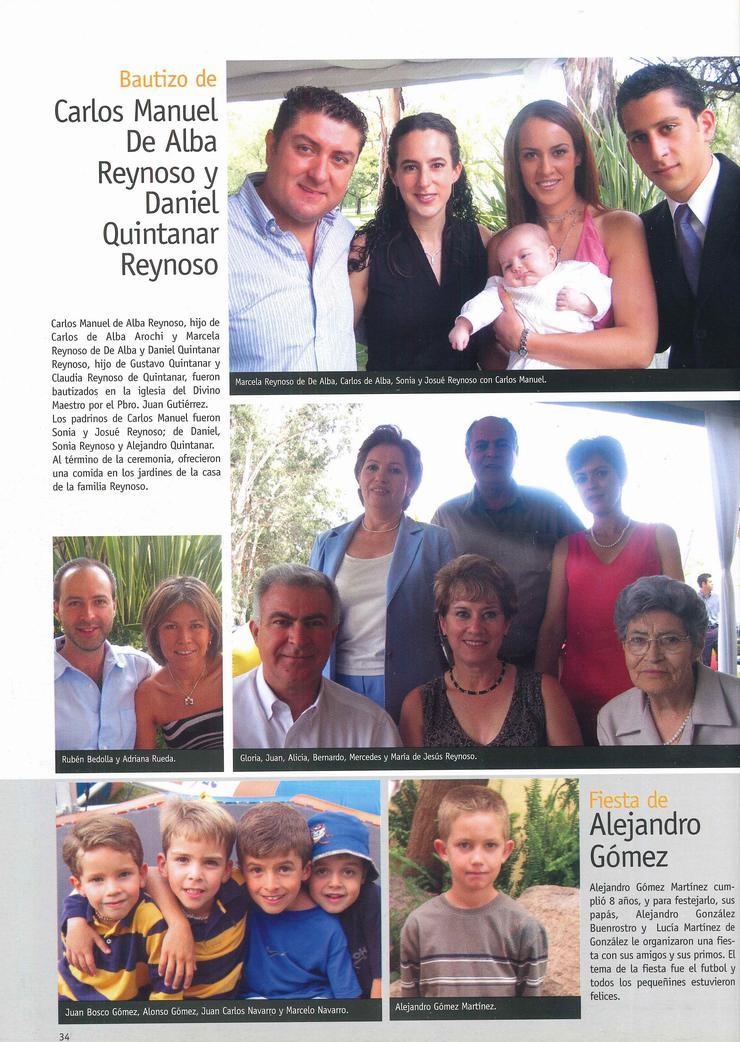 Bautizo de
Carlos Manuel De Alba Reynoso y Daniel Quintanar Reynoso

Carlos Manuel de Alba Reynoso, hijo de Carlos de Alba Arochi y Marcela Reynoso de De Alba y Daniel Quintanar Reynoso, hijo de Gustavo Quintanar y Claudia Reynoso de Quintanar, fueron bautizados en la iglesia del Divino Maestro por el Pbro. Juan Gutiérrez. Los padrinos de Carlos Manuel fueron Sonia y Josué Reynoso; de Daniel, Sonia Reynoso y Alejandro Quintanar. Al término de la ceremonia, ofrecieron una comida en los jardines de la casa de la familia Reynoso.

Marcela Reynoso de De Alba, Carlos de Alba, Sonia y Josué Reynoso con Carlos Manuel.

Rubén Bedolla y Adriana Rueda.

Gloria, Juan, Alicia, Bernardo, Mercedes y María de Jesús Reynoso.

Juan Bosco Gómez, Alonso Gómez, Juan Carlos Navarro y Marcelo Navarro.

Alejandro Gómez Martínez.

Fiesta de
Alejandro Gómez

Alejandro Gómez Martínez cumplió 8 años, y para festejarlo, sus papás, Alejandro González Buenrostro y Lucía Martínez de González le organizaron una fiesta con sus amigos y sus primos. El tema de la fiesta fue el futbol y todos los pequeñines estuvieron felices.

34